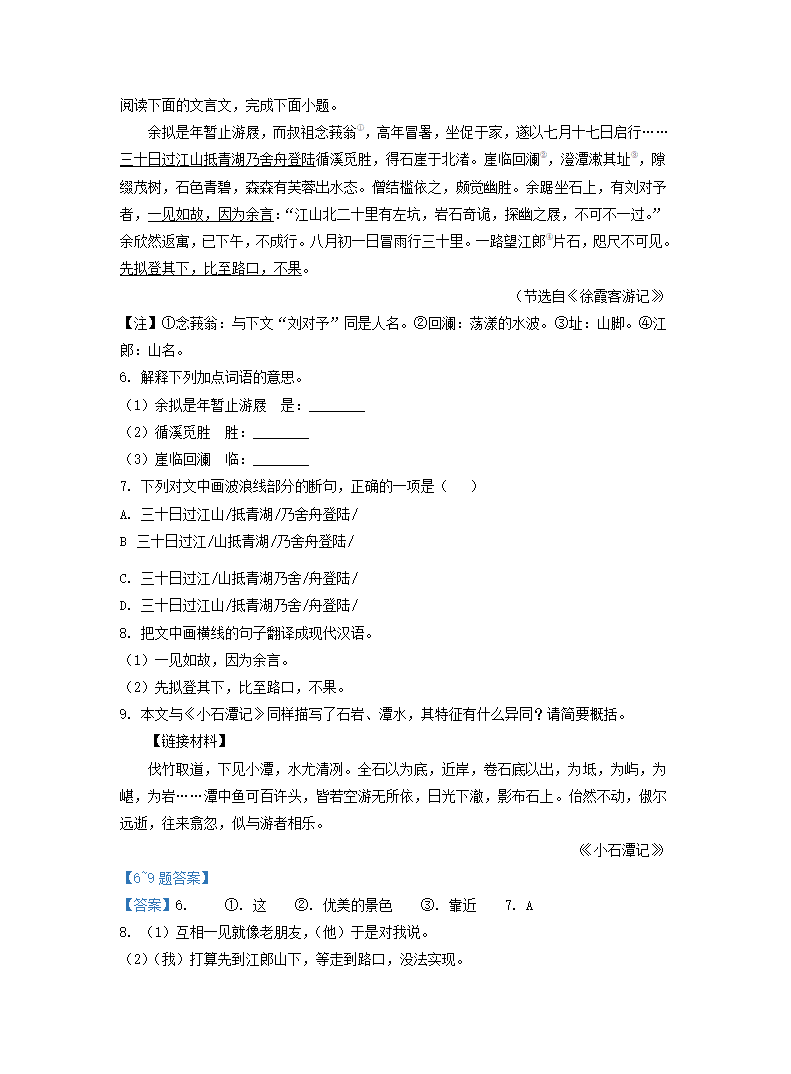 阅读下面的文言文，完成下面小题。

余拟是年暂止游屐，而叔祖念莪翁①，高年冒暑，坐促于家，遂以七月十七日启行……三十日过江山抵青湖乃舍舟登陆循溪觅胜，得石崖于北渚。崖临回澜②，澄潭漱其址③，隙缀茂树，石色青碧，森森有芙蓉出水态。僧结槛依之，颇觉幽胜。余踞坐石上，有刘对予者，一见如故，因为余言：“江山北二十里有左坑，岩石奇诡，探幽之屐，不可不一过。”余欣然返寓，已下午，不成行。八月初一日冒雨行三十里。一路望江郎④片石，咫尺不可见。先拟登其下，比至路口，不果。

（节选自《徐霞客游记》

【注】①念莪翁：与下文“刘对予”同是人名。②回澜：荡漾的水波。③址：山脚。④江郎：山名。

6. 解释下列加点词语的意思。

（1）余拟是年暂止游屐　是：________

（2）循溪觅胜　胜：________

（3）崖临回澜　临：________

7. 下列对文中画波浪线部分的断句，正确的一项是（　）

A. 三十日过江山/抵青湖/乃舍舟登陆/

B 三十日过江/山抵青湖/乃舍舟登陆/

C. 三十日过江/山抵青湖乃舍/舟登陆/

D. 三十日过江山/抵青湖乃舍/舟登陆/

8. 把文中画横线的句子翻译成现代汉语。

（1）一见如故，因为余言。

（2）先拟登其下，比至路口，不果。

9. 本文与《小石潭记》同样描写了石岩、潭水，其特征有什么异同？请简要概括。

【链接材料】

伐竹取道，下见小潭，水尤清冽。全石以为底，近岸，卷石底以出，为坻，为屿，为嵁，为岩……潭中鱼可百许头，皆若空游无所依，日光下澈，影布石上。佁然不动，俶尔远逝，往来翕忽，似与游者相乐。

《小石潭记》

【6~9题答案】

【答案】6.　①. 这　②. 优美的景色　③. 靠近　7. A

8. （1）互相一见就像老朋友，（他）于是对我说。

（2）（我）打算先到江郎山下，等走到路口，没法实现。